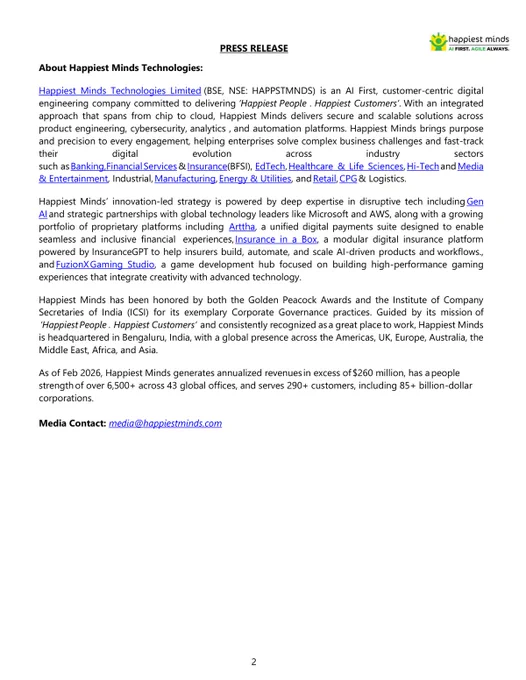 happiest minds
AI FIRST. AGILE ALWAYS.

PRESS RELEASE

About Happiest Minds Technologies:

Happiest Minds Technologies Limited (BSE, NSE: HAPPSTMNDS) is an AI First, customer-centric digital engineering company committed to delivering 'Happiest People . Happiest Customers'. With an integrated approach that spans from chip to cloud, Happiest Minds delivers secure and scalable solutions across product engineering, cybersecurity, analytics , and automation platforms. Happiest Minds brings purpose and precision to every engagement, helping enterprises solve complex business challenges and fast-track their digital evolution across industry sectors such as Banking, Financial Services & Insurance (BFSI), EdTech, Healthcare & Life Sciences, Hi-Tech and Media & Entertainment, Industrial, Manufacturing, Energy & Utilities, and Retail, CPG & Logistics.

Happiest Minds' innovation-led strategy is powered by deep expertise in disruptive tech including Gen AI and strategic partnerships with global technology leaders like Microsoft and AWS, along with a growing portfolio of proprietary platforms including Arttha, a unified digital payments suite designed to enable seamless and inclusive financial experiences, Insurance in a Box, a modular digital insurance platform powered by InsuranceGPT to help insurers build, automate, and scale AI-driven products and workflows., and FuzionX Gaming Studio, a game development hub focused on building high-performance gaming experiences that integrate creativity with advanced technology.

Happiest Minds has been honored by both the Golden Peacock Awards and the Institute of Company Secretaries of India (ICSI) for its exemplary Corporate Governance practices. Guided by its mission of 'Happiest People . Happiest Customers' and consistently recognized as a great place to work, Happiest Minds is headquartered in Bengaluru, India, with a global presence across the Americas, UK, Europe, Australia, the Middle East, Africa, and Asia.

As of Feb 2026, Happiest Minds generates annualized revenues in excess of $260 million, has a people strength of over 6,500+ across 43 global offices, and serves 290+ customers, including 85+ billion-dollar corporations.

Media Contact: media@happiestminds.com

2